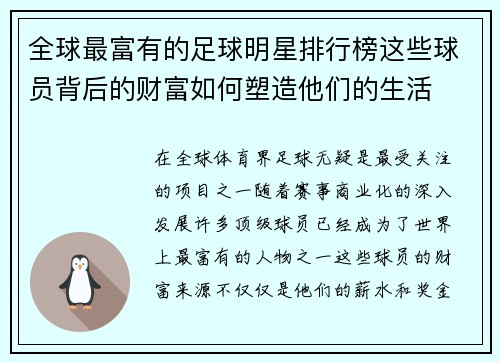 全球最富有的足球明星排行榜这些球员背后的财富如何塑造他们的生活

在全球体育界足球无疑是最受关注的项目之一随着赛事商业化的深入发展许多顶级球员已经成为了世界上最富有的人物之一这些球员的财富来源不仅仅是他们的薪水和奖金